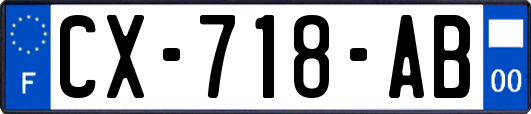 F
CX-718-AB
00